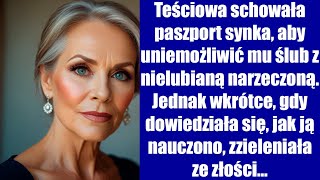 Teściowa schowała paszport synka, aby uniemożliwić mu ślub z nielubianą narzeczoną. Jednak wkrótce, gdy dowiedziała się, jak ją nauczono, zzieleniała ze złości...